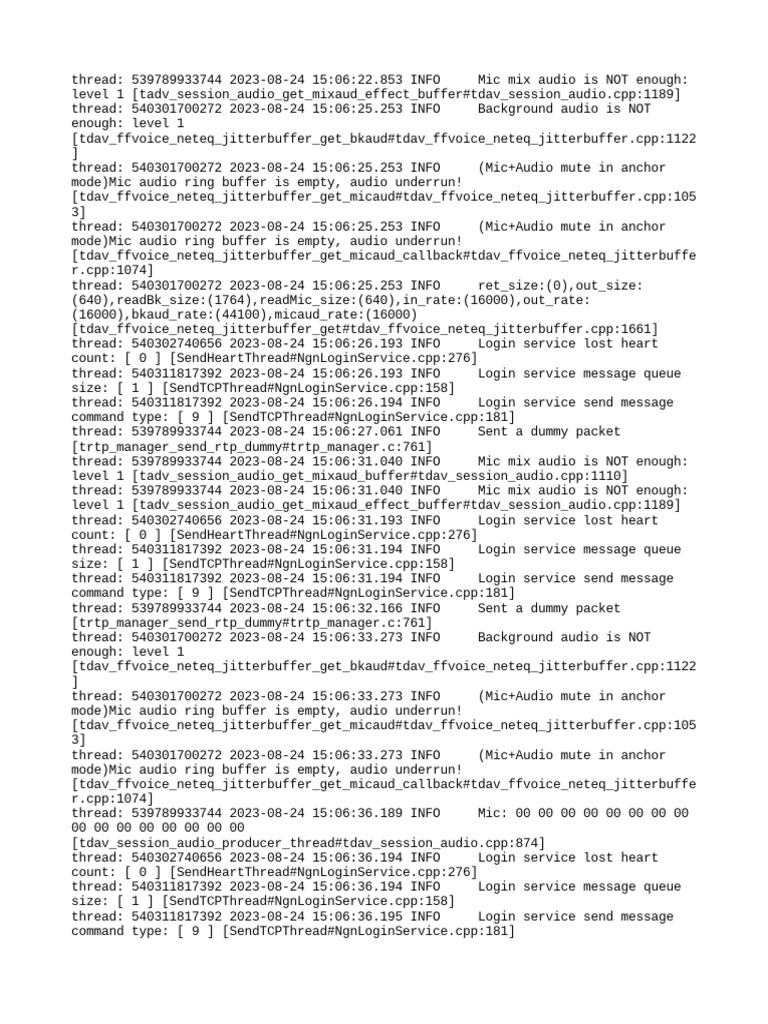 thread: 539789933744 2023-08-24 15:06:22.853 INFO     Mic mix audio is NOT enough: level 1 [tadv_session_audio_get_mixaud_effect_buffer#tdav_session_audio.cpp:1189]
thread: 540301700272 2023-08-24 15:06:25.253 INFO     Background audio is NOT enough: level 1
[tdav_ffvoice_neteq_jitterbuffer_get_bkaud#tdav_ffvoice_neteq_jitterbuffer.cpp:1122]
thread: 540301700272 2023-08-24 15:06:25.253 INFO     (Mic+Audio mute in anchor mode)Mic audio ring buffer is empty, audio underrun!
[tdav_ffvoice_neteq_jitterbuffer_get_micaud#tdav_ffvoice_neteq_jitterbuffer.cpp:1053]
thread: 540301700272 2023-08-24 15:06:25.253 INFO     (Mic+Audio mute in anchor mode)Mic audio ring buffer is empty, audio underrun!
[tdav_ffvoice_neteq_jitterbuffer_get_micaud_callback#tdav_ffvoice_neteq_jitterbuffer.cpp:1074]
thread: 540301700272 2023-08-24 15:06:25.253 INFO     ret_size:(0),out_size:(640),readBk_size:(1764),readMic_size:(640),in_rate:(16000),out_rate:(16000),bkaud_rate:(44100),micaud_rate:(16000)
[tdav_ffvoice_neteq_jitterbuffer_get#tdav_ffvoice_neteq_jitterbuffer.cpp:1661]
thread: 540302740656 2023-08-24 15:06:26.193 INFO     Login service lost heart count: [ 0 ] [SendHeartThread#NgnLoginService.cpp:276]
thread: 540311817392 2023-08-24 15:06:26.193 INFO     Login service message queue size: [ 1 ] [SendTCPThread#NgnLoginService.cpp:158]
thread: 540311817392 2023-08-24 15:06:26.194 INFO     Login service send message command type: [ 9 ] [SendTCPThread#NgnLoginService.cpp:181]
thread: 539789933744 2023-08-24 15:06:27.061 INFO     Sent a dummy packet
[trtp_manager_send_rtp_dummy#trtp_manager.c:761]
thread: 539789933744 2023-08-24 15:06:31.040 INFO     Mic mix audio is NOT enough: level 1 [tadv_session_audio_get_mixaud_buffer#tdav_session_audio.cpp:1110]
thread: 539789933744 2023-08-24 15:06:31.040 INFO     Mic mix audio is NOT enough: level 1 [tadv_session_audio_get_mixaud_effect_buffer#tdav_session_audio.cpp:1189]
thread: 540302740656 2023-08-24 15:06:31.193 INFO     Login service lost heart count: [ 0 ] [SendHeartThread#NgnLoginService.cpp:276]
thread: 540311817392 2023-08-24 15:06:31.194 INFO     Login service message queue size: [ 1 ] [SendTCPThread#NgnLoginService.cpp:158]
thread: 540311817392 2023-08-24 15:06:31.194 INFO     Login service send message command type: [ 9 ] [SendTCPThread#NgnLoginService.cpp:181]
thread: 539789933744 2023-08-24 15:06:32.166 INFO     Sent a dummy packet
[trtp_manager_send_rtp_dummy#trtp_manager.c:761]
thread: 540301700272 2023-08-24 15:06:33.273 INFO     Background audio is NOT enough: level 1
[tdav_ffvoice_neteq_jitterbuffer_get_bkaud#tdav_ffvoice_neteq_jitterbuffer.cpp:1122]
thread: 540301700272 2023-08-24 15:06:33.273 INFO     (Mic+Audio mute in anchor mode)Mic audio ring buffer is empty, audio underrun!
[tdav_ffvoice_neteq_jitterbuffer_get_micaud#tdav_ffvoice_neteq_jitterbuffer.cpp:1053]
thread: 540301700272 2023-08-24 15:06:33.273 INFO     (Mic+Audio mute in anchor mode)Mic audio ring buffer is empty, audio underrun!
[tdav_ffvoice_neteq_jitterbuffer_get_micaud_callback#tdav_ffvoice_neteq_jitterbuffer.cpp:1074]
thread: 539789933744 2023-08-24 15:06:36.189 INFO     Mic: 00 00 00 00 00 00 00 00 00 00 00 00 00 00 00 00
[tdav_session_audio_producer_thread#tdav_session_audio.cpp:874]
thread: 540302740656 2023-08-24 15:06:36.194 INFO     Login service lost heart count: [ 0 ] [SendHeartThread#NgnLoginService.cpp:276]
thread: 540311817392 2023-08-24 15:06:36.194 INFO     Login service message queue size: [ 1 ] [SendTCPThread#NgnLoginService.cpp:158]
thread: 540311817392 2023-08-24 15:06:36.195 INFO     Login service send message command type: [ 9 ] [SendTCPThread#NgnLoginService.cpp:181]